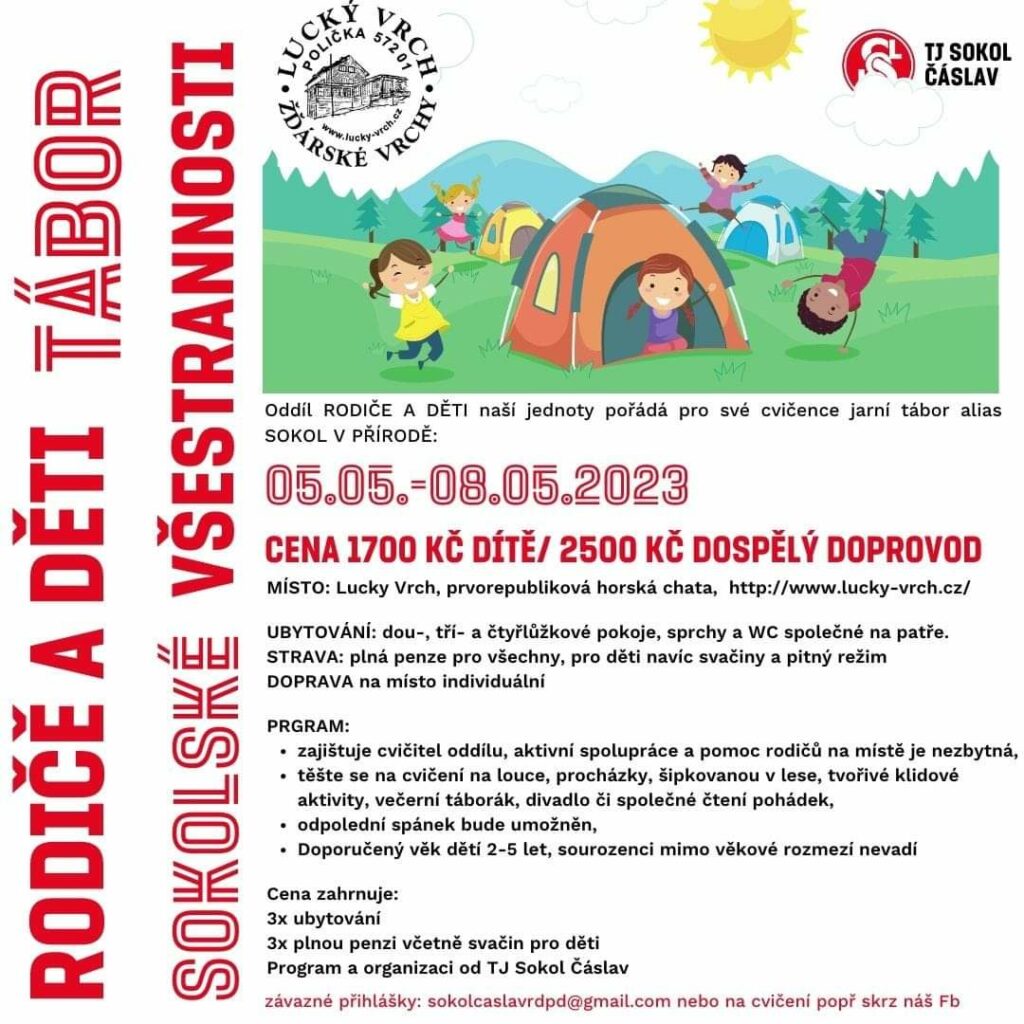 RODIČE A DĚTI TÁBOR

SOKOLSKÉ VŠESTRANNOSTI

LUCKÝ VRCH
POLIČKA 572 01
www.lucky-vrch.cz
ŽĎÁRSKÉ VRCHY

TJ SOKOL ČÁSLAV

Oddíl RODIČE A DĚTI naší jednoty pořádá pro své cvičence jarní tábor alias SOKOL V PŘÍRODĚ:

05.05.-08.05.2023

CENA 1700 KČ DÍTĚ/ 2500 KČ DOSPĚLÝ DOPROVOD

MÍSTO: Lucky Vrch, prvorepubliková horská chata, http://www.lucky-vrch.cz/

UBYTOVÁNÍ: dou-, tří- a čtyřlůžkové pokoje, sprchy a WC společné na patře.
STRAVA: plná penze pro všechny, pro děti navíc svačiny a pitný režim
DOPRAVA na místo individuální

PRGRAM:
• zajištuje cvičitel oddílu, aktivní spolupráce a pomoc rodičů na místě je nezbytná,
• těšte se na cvičení na louce, procházky, šipkovanou v lese, tvořivé klidové aktivity, večerní táborák, divadlo či společné čtení pohádek,
• odpolední spánek bude umožněn,
• Doporučený věk dětí 2-5 let, sourozenci mimo věkové rozmezí nevadí

Cena zahrnuje:
3x ubytování
3x plnou penzi včetně svačin pro děti
Program a organizaci od TJ Sokol Čáslav

závazné přihlášky: sokolcaslavrdpd@gmail.com nebo na cvičení popř skrz náš Fb